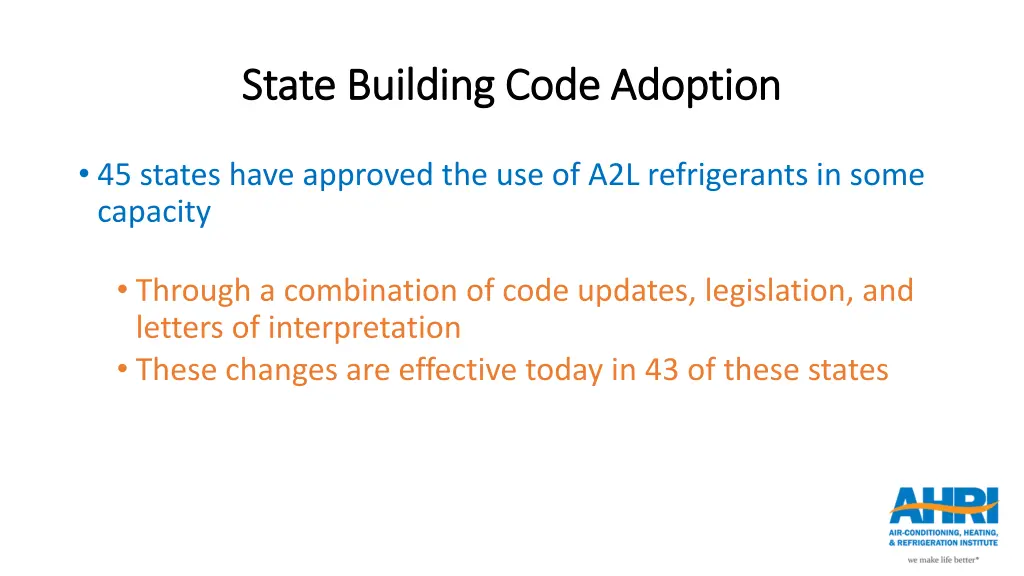 State Building Code Adoption

• 45 states have approved the use of A2L refrigerants in some capacity

• Through a combination of code updates, legislation, and letters of interpretation
• These changes are effective today in 43 of these states

AHRI
AIR-CONDITIONING, HEATING, & REFRIGERATION INSTITUTE
we make life better®